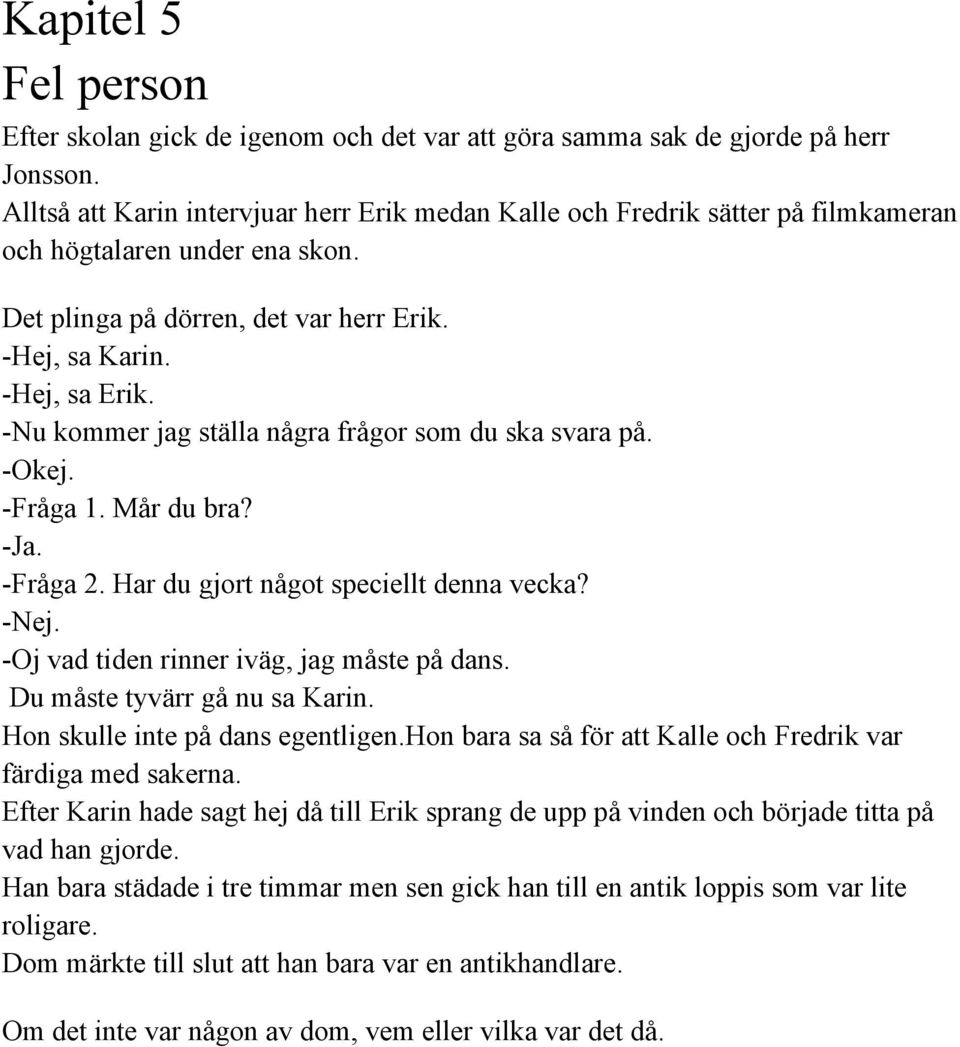 Kapitel 5
Fel person

Efter skolan gick de igenom och det var att göra samma sak de gjorde på herr Jonsson.
Alltså att Karin intervjuar herr Erik medan Kalle och Fredrik sätter på filmkameran och högtalaren under ena skon.

Det plinga på dörren, det var herr Erik.
-Hej, sa Karin.
-Hej, sa Erik.
-Nu kommer jag ställa några frågor som du ska svara på.
-Okej.
-Fråga 1. Mår du bra?
-Ja.
-Fråga 2. Har du gjort något speciellt denna vecka?
-Nej.
-Oj vad tiden rinner iväg, jag måste på dans.
Du måste tyvärr gå nu sa Karin.
Hon skulle inte på dans egentligen.hon bara sa så för att Kalle och Fredrik var färdiga med sakerna.
Efter Karin hade sagt hej då till Erik sprang de upp på vinden och började titta på vad han gjorde.
Han bara städade i tre timmar men sen gick han till en antik loppis som var lite roligare.
Dom märkte till slut att han bara var en antikhandlare.

Om det inte var någon av dom, vem eller vilka var det då.